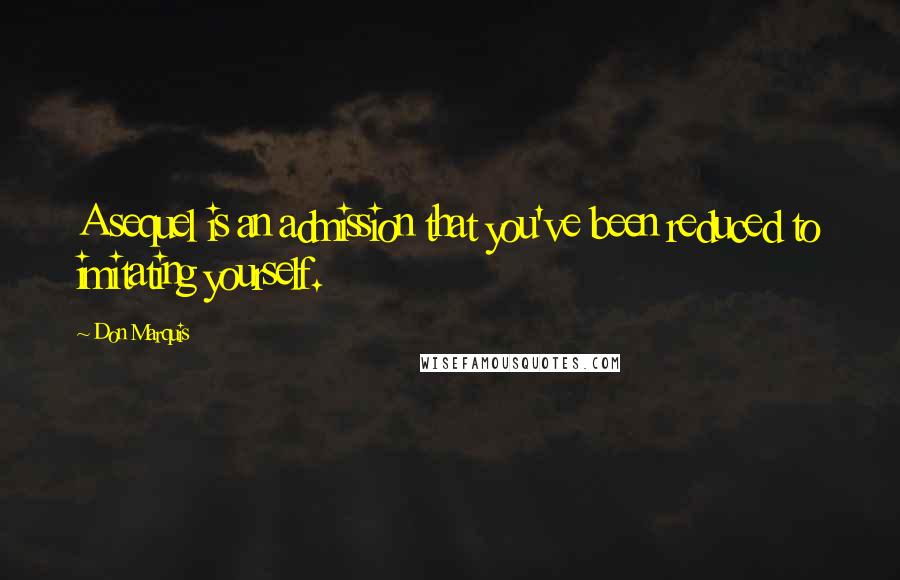 A sequel is an admission that you've been reduced to imitating yourself.

~ Don Marquis

WISEFAMOUSQUOTES.COM